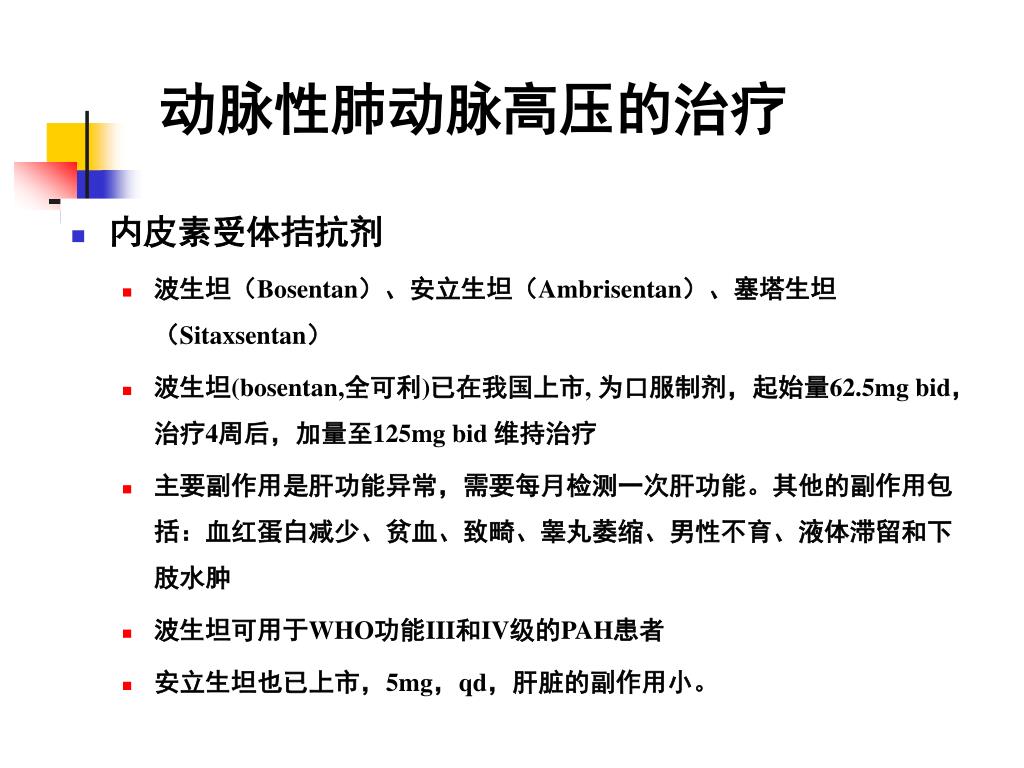 动脉性肺动脉高压的治疗

内皮素受体拮抗剂

波生坦（Bosentan）、安立生坦（Ambrisentan）、塞塔生坦（Sitaxsentan）

波生坦(bosentan,全可利)已在我国上市, 为口服制剂，起始量62.5mg bid，治疗4周后，加量至125mg bid 维持治疗

主要副作用是肝功能异常，需要每月检测一次肝功能。其他的副作用包括：血红蛋白减少、贫血、致畸、睾丸萎缩、男性不育、液体滞留和下肢水肿

波生坦可用于WHO功能III和IV级的PAH患者

安立生坦也已上市，5mg，qd，肝脏的副作用小。